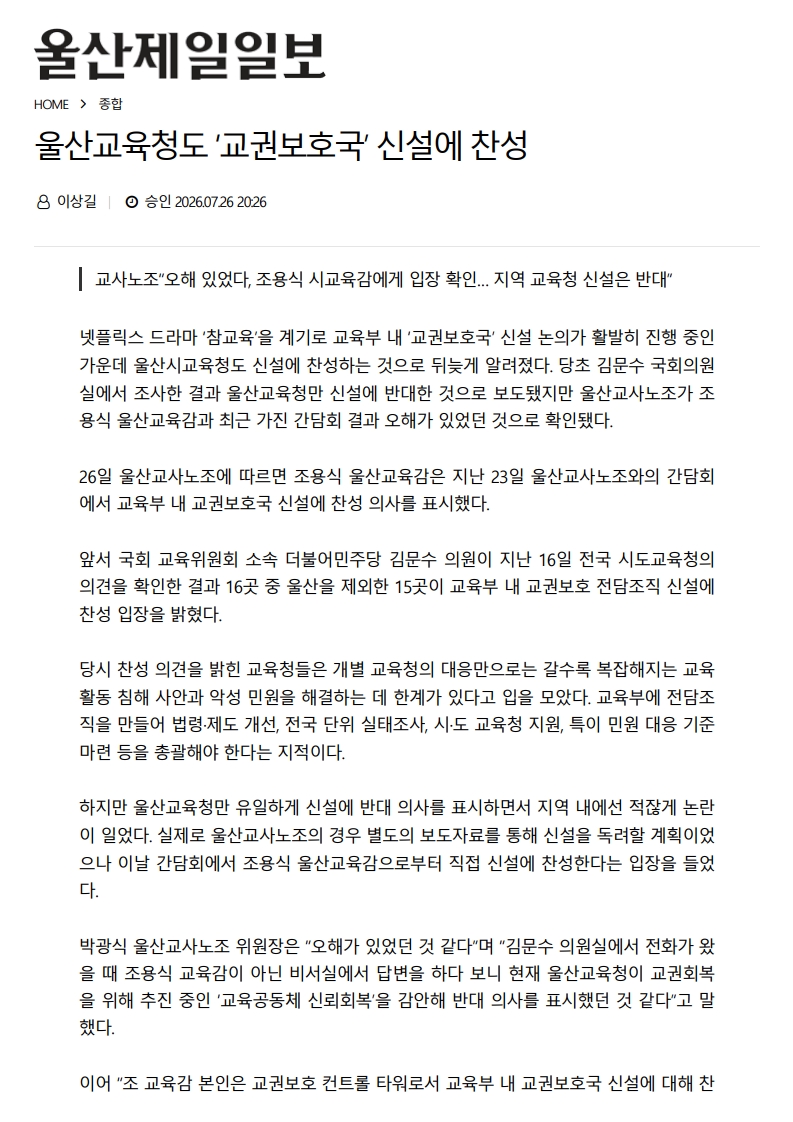 울산제일일보

HOME > 종합

울산교육청도 '교권보호국' 신설에 찬성

이상길 | 승인 2026.07.26 20:26

교사노조"오해 있었다, 조용식 시교육감에게 입장 확인… 지역 교육청 신설은 반대"

넷플릭스 드라마 '참교육'을 계기로 교육부 내 '교권보호국' 신설 논의가 활발히 진행 중인 가운데 울산시교육청도 신설에 찬성하는 것으로 뒤늦게 알려졌다. 당초 김문수 국회의원실에서 조사한 결과 울산교육청만 신설에 반대한 것으로 보도됐지만 울산교사노조가 조용식 울산교육감과 최근 가진 간담회 결과 오해가 있었던 것으로 확인됐다.

26일 울산교사노조에 따르면 조용식 울산교육감은 지난 23일 울산교사노조와의 간담회에서 교육부 내 교권보호국 신설에 찬성 의사를 표시했다.

앞서 국회 교육위원회 소속 더불어민주당 김문수 의원이 지난 16일 전국 시도교육청의 의견을 확인한 결과 16곳 중 울산을 제외한 15곳이 교육부 내 교권보호 전담조직 신설에 찬성 입장을 밝혔다.

당시 찬성 의견을 밝힌 교육청들은 개별 교육청의 대응만으로는 갈수록 복잡해지는 교육활동 침해 사안과 악성 민원을 해결하는 데 한계가 있다고 입을 모았다. 교육부에 전담조직을 만들어 법령·제도 개선, 전국 단위 실태조사, 시·도 교육청 지원, 특이 민원 대응 기준 마련 등을 총괄해야 한다는 지적이다.

하지만 울산교육청만 유일하게 신설에 반대 의사를 표시하면서 지역 내에선 적잖게 논란이 일었다. 실제로 울산교사노조의 경우 별도의 보도자료를 통해 신설을 독려할 계획이었으나 이날 간담회에서 조용식 울산교육감으로부터 직접 신설에 찬성한다는 입장을 들었다.

박광식 울산교사노조 위원장은 "오해가 있었던 것 같다"며 "김문수 의원실에서 전화가 왔을 때 조용식 교육감이 아닌 비서실에서 답변을 하다 보니 현재 울산교육청이 교권회복을 위해 추진 중인 '교육공동체 신뢰회복'을 감안해 반대 의사를 표시했던 것 같다"고 말했다.

이어 "조 교육감 본인은 교권보호 컨트롤 타워로서 교육부 내 교권보호국 신설에 대해 찬